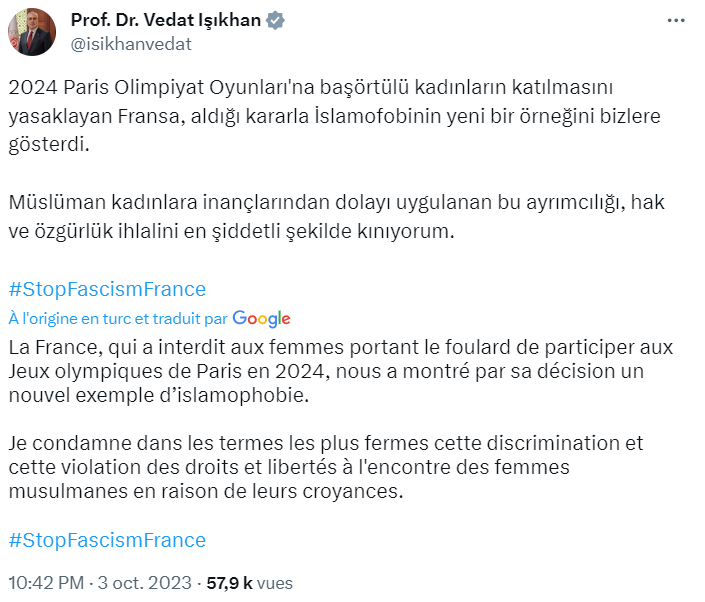 Prof. Dr. Vedat Işıkhan
@isikhanvedat

2024 Paris Olimpiyat Oyunları'na başörtülü kadınların katılmasını yasaklayan Fransa, aldığı kararla İslamofobinin yeni bir örneğini bizlere gösterdi.

Müslüman kadınlara inançlarından dolayı uygulanan bu ayrımcılığı, hak ve özgürlük ihlalini en şiddetli şekilde kınıyorum.

#StopFascismFrance

À l'origine en turc et traduit par Google

La France, qui a interdit aux femmes portant le foulard de participer aux Jeux olympiques de Paris en 2024, nous a montré par sa décision un nouvel exemple d'islamophobie.

Je condamne dans les termes les plus fermes cette discrimination et cette violation des droits et libertés à l'encontre des femmes musulmanes en raison de leurs croyances.

#StopFascismFrance

10:42 PM · 3 oct. 2023 · 57,9 k vues